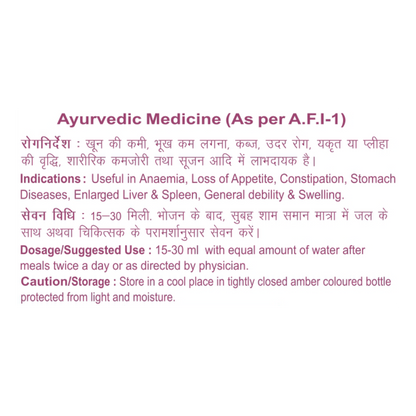 Ayurvedic Medicine (As per A.F.I-1)

रोगनिर्देश : खून की कमी, भूख कम लगना, कब्ज, उदर रोग, यकृत या प्लीहा की वृद्धि, शारीरिक कमजोरी तथा सूजन आदि में लाभदायक है।

Indications : Useful in Anaemia, Loss of Appetite, Constipation, Stomach Diseases, Enlarged Liver & Spleen, General debility & Swelling.

सेवन विधि : 15–30 मिली. भोजन के बाद, सुबह शाम समान मात्रा में जल के साथ अथवा चिकित्सक के परामर्शानुसार सेवन करें।

Dosage/Suggested Use : 15-30 ml with equal amount of water after meals twice a day or as directed by physician.

Caution/Storage : Store in a cool place in tightly closed amber coloured bottle protected from light and moisture.